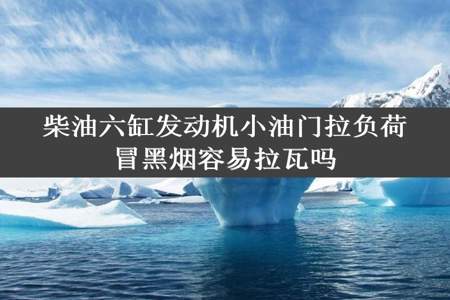 柴油六缸发动机小油门拉负荷冒黑烟容易拉瓦吗